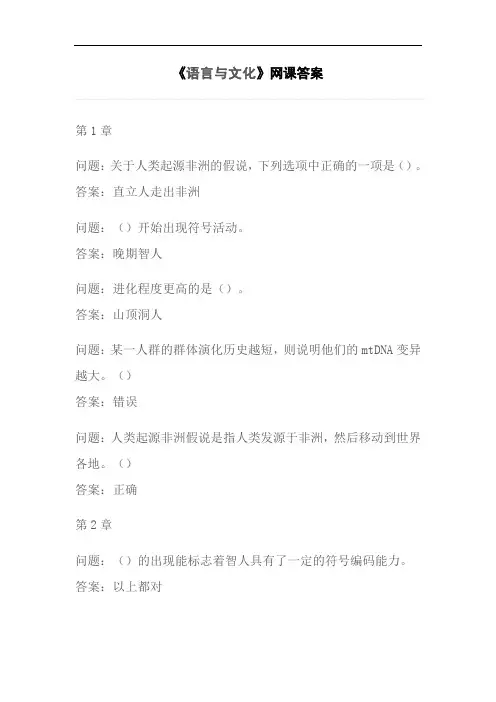 《语言与文化》网课答案

第 1 章

问题：关于人类起源非洲的假说，下列选项中正确的一项是（）。

答案：直立人走出非洲

问题：（）开始出现符号活动。

答案：晚期智人

问题：进化程度更高的是（）。

答案：山顶洞人

问题：某一人群的群体演化历史越短，则说明他们的 mtDNA 变异越大。（）

答案：错误

问题：人类起源非洲假说是指人类发源于非洲，然后移动到世界各地。（）

答案：正确

第 2 章

问题：（）的出现能标志着智人具有了一定的符号编码能力。

答案：以上都对